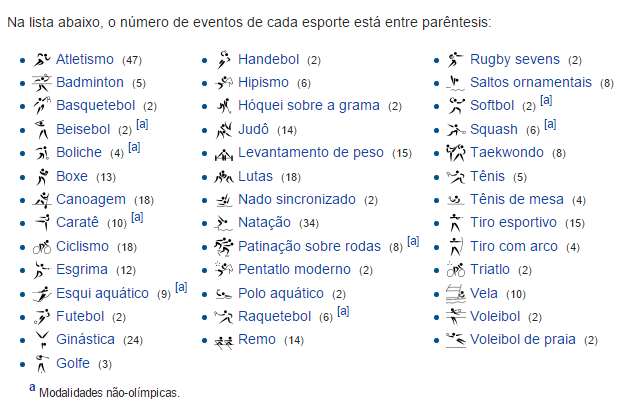 Na lista abaixo, o número de eventos de cada esporte está entre parêntesis:

- Atletismo (47)
- Badminton (5)
- Basquetebol (2)
- Beisebol (2) [a]
- Boliche (4) [a]
- Boxe (13)
- Canoagem (18)
- Caratê (10) [a]
- Ciclismo (18)
- Esgrima (12)
- Esqui aquático (9) [a]
- Futebol (2)
- Ginástica (24)
- Golfe (3)

- Handebol (2)
- Hipismo (6)
- Hóquei sobre a grama (2)
- Judô (14)
- Levantamento de peso (15)
- Lutas (18)
- Nado sincronizado (2)
- Natação (34)
- Patinação sobre rodas (8) [a]
- Pentatlo moderno (2)
- Polo aquático (2)
- Raquetebol (6) [a]
- Remo (14)

- Rugby sevens (2)
- Saltos ornamentais (8)
- Softbol (2) [a]
- Squash (6) [a]
- Taekwondo (8)
- Tênis (5)
- Tênis de mesa (4)
- Tiro esportivo (15)
- Tiro com arco (4)
- Triatlo (2)
- Vela (10)
- Voleibol (2)
- Voleibol de praia (2)

a Modalidades não-olímpicas.